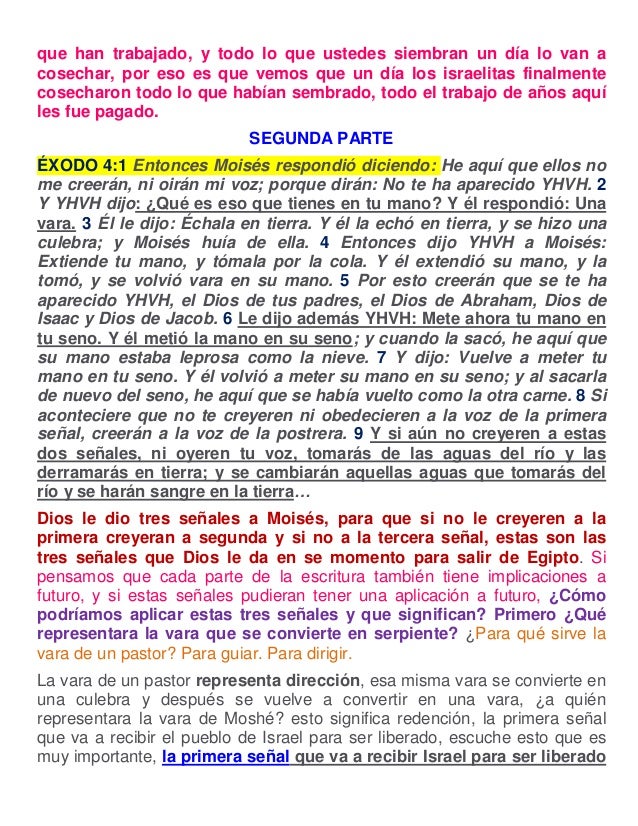 que han trabajado, y todo lo que ustedes siembran un día lo van a cosechar, por eso es que vemos que un día los israelitas finalmente cosecharon todo lo que habían sembrado, todo el trabajo de años aquí les fue pagado.

SEGUNDA PARTE

ÉXODO 4:1 Entonces Moisés respondió diciendo: He aquí que ellos no me creerán, ni oirán mi voz; porque dirán: No te ha aparecido YHVH. 2 Y YHVH dijo: ¿Qué es eso que tienes en tu mano? Y él respondió: Una vara. 3 Él le dijo: Échala en tierra. Y él la echó en tierra, y se hizo una culebra; y Moisés huía de ella. 4 Entonces dijo YHVH a Moisés: Extiende tu mano, y tómala por la cola. Y él extendió su mano, y la tomó, y se volvió vara en su mano. 5 Por esto creerán que se te ha aparecido YHVH, el Dios de tus padres, el Dios de Abraham, Dios de Isaac y Dios de Jacob. 6 Le dijo además YHVH: Mete ahora tu mano en tu seno. Y él metió la mano en su seno; y cuando la sacó, he aquí que su mano estaba leprosa como la nieve. 7 Y dijo: Vuelve a meter tu mano en tu seno. Y él volvió a meter su mano en su seno; y al sacarla de nuevo del seno, he aquí que se había vuelto como la otra carne. 8 Si aconteciere que no te creyeren ni obedecieren a la voz de la primera señal, creerán a la voz de la postrera. 9 Y si aún no creyeren a estas dos señales, ni oyeren tu voz, tomarás de las aguas del río y las derramarás en tierra; y se cambiarán aquellas aguas que tomarás del río y se harán sangre en la tierra…

Dios le dio tres señales a Moisés, para que si no le creyeren a la primera creyeran a segunda y si no a la tercera señal, estas son las tres señales que Dios le da en se momento para salir de Egipto. Si pensamos que cada parte de la escritura también tiene implicaciones a futuro, y si estas señales pudieran tener una aplicación a futuro, ¿Cómo podríamos aplicar estas tres señales y que significan? Primero ¿Qué representara la vara que se convierte en serpiente? ¿Para qué sirve la vara de un pastor? Para guiar. Para dirigir.

La vara de un pastor representa dirección, esa misma vara se convierte en una culebra y después se vuelve a convertir en una vara, ¿a quién representara la vara de Moshé? esto significa redención, la primera señal que va a recibir el pueblo de Israel para ser liberado, escuche esto que es muy importante, la primera señal que va a recibir Israel para ser liberado